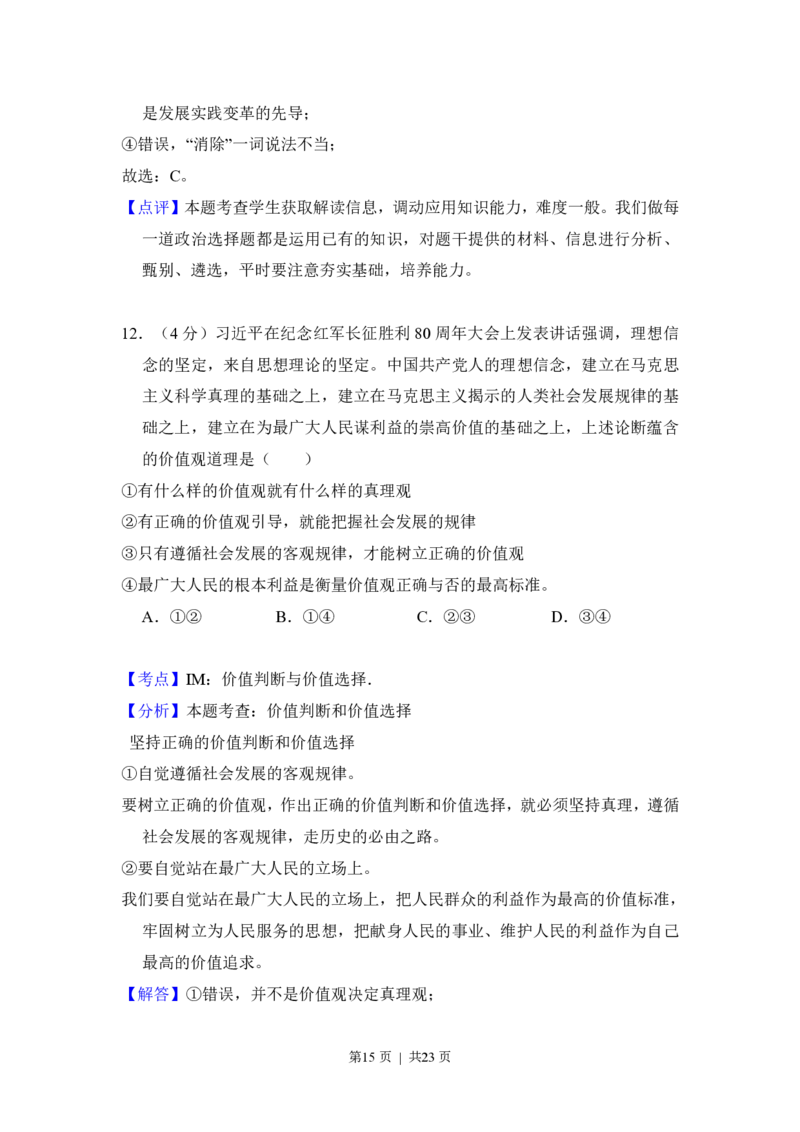 是发展实践变革的先导；

④错误，“消除”一词说法不当；

故选：C。

【点评】本题考查学生获取解读信息，调动应用知识能力，难度一般。我们做每一道政治选择题都是运用已有的知识，对题干提供的材料、信息进行分析、甄别、遴选，平时要注意夯实基础，培养能力。

12.（4分）习近平在纪念红军长征胜利80周年大会上发表讲话强调，理想信念的坚定，来自思想理论的坚定。中国共产党人的理想信念，建立在马克思主义科学真理的基础之上，建立在马克思主义揭示的人类社会发展规律的基础之上，建立在为最广大人民谋利益的崇高价值的基础之上，上述论断蕴含的价值观道理是（　　）

①有什么样的价值观就有什么样的真理观

②有正确的价值观引导，就能把握社会发展的规律

③只有遵循社会发展的客观规律，才能树立正确的价值观

④最广大人民的根本利益是衡量价值观正确与否的最高标准。

A．①②　　B．①④　　C．②③　　D．③④

【考点】IM：价值判断与价值选择．

【分析】本题考查：价值判断和价值选择

坚持正确的价值判断和价值选择

①自觉遵循社会发展的客观规律。

要树立正确的价值观，作出正确的价值判断和价值选择，就必须坚持真理，遵循社会发展的客观规律，走历史的必由之路。

②要自觉站在最广大人民的立场上。

我们要自觉站在最广大人民的立场上，把人民群众的利益作为最高的价值标准，牢固树立为人民服务的思想，把献身人民的事业、维护人民的利益作为自己最高的价值追求。

【解答】①错误，并不是价值观决定真理观；

第15页 | 共23页